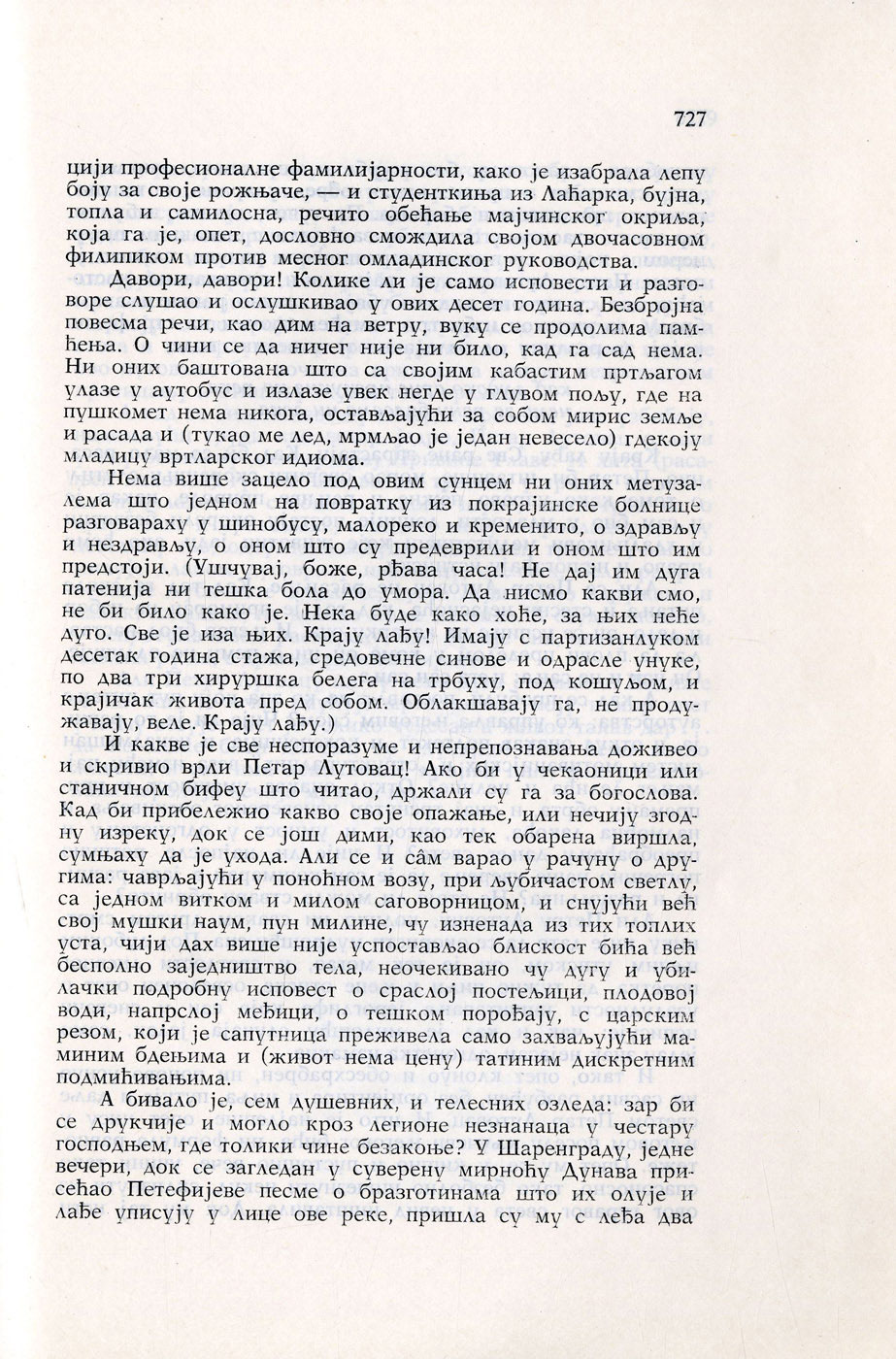 727

цији професионалне фамилијарности, како је изабрала лепу боју за своје рожњаче, — и студенткиња из Лаћарка, бујна, топла и самилосна, речито обећање мајчинског окриља, која га је, опет, дословно смождила својом двочасовном филипиком против месног омладинског руководства.

Давори, давори! Колике ли је само исповести и разговоре слушао и ослушкивао у ових десет година. Безбројна повесма речи, као дим на ветру, вуку се продолима памћења. О чини се да ничег није ни било, кад га сад нема. Ни оних баштована што са својим кабастим пртљагом улазе у аутобус и излазе увек негде у глувом пољу, где на пушкомет нема никога, остављајући за собом мирис земље и расада и (тукао ме лед, мрмљао је један невесело) гдекоју младицу вртларског идиома.

Нема више зацело под овим сунцем ни оних метузалема што једном на повратку из покрајинске болнице разговараху у шинобусу, малореко и кременито, о здрављу и нездрављу, о оном што су предеврили и оном што им предстоји. (Ушчувај, боже, рђава часа! Не дај им дуга патенија ни тешка бола до умора. Да нисмо какви смо, не би било како је. Нека буде како хоће, за њих неће дуго. Све је иза њих. Крају лађу! Имају с партизанлуком десетак година стажа, средовечне синове и одрасле унуке, по два три хируршка белега на трбуху, под кошуљом, и крајичак живота пред собом. Облакшавају га, не продужавају, веле. Крају лађу.)

И какве је све неспоразуме и непрепознавања доживео и скривио врли Петар Лутовац! Ако би у чекаоници или станичном бифеу што читао, држали су га за богослова. Кад би прибележио какво своје опажање, или нечију згодну изреку, док се још дими, као тек обарена виршла, сумњаху да је ухода. Али се и сâм варао у рачуну о другима: чаврљајући у поноћном возу, при љубичастом светлу, са једном витком и милом саговорницом, и снујући већ свој мушки наум, пун милине, чу изненада из тих топлих уста, чији дах више није успостављао блискост бића већ бесполно заједништво тела, неочекивано чу дугу и убилачки подробну исповест о сраслој постељици, плодовој води, напрслој мећици, о тешком порођају, с царским резом, који је сапутница преживела само захваљујући маминим бдењима и (живот нема цену) татиним дискретним подмићивањима.

А бивало је, сем душевних, и телесних озледа: зар би се друкчије и могло кроз легионе незнанаца у честару господњем, где толики чине безакоње? У Шаренграду, једне вечери, док се загледан у суверену мирноћу Дунава присећао Петефијеве песме о бразготинама што их олује и лађе уписују у лице ове реке, пришла су му с леђа два